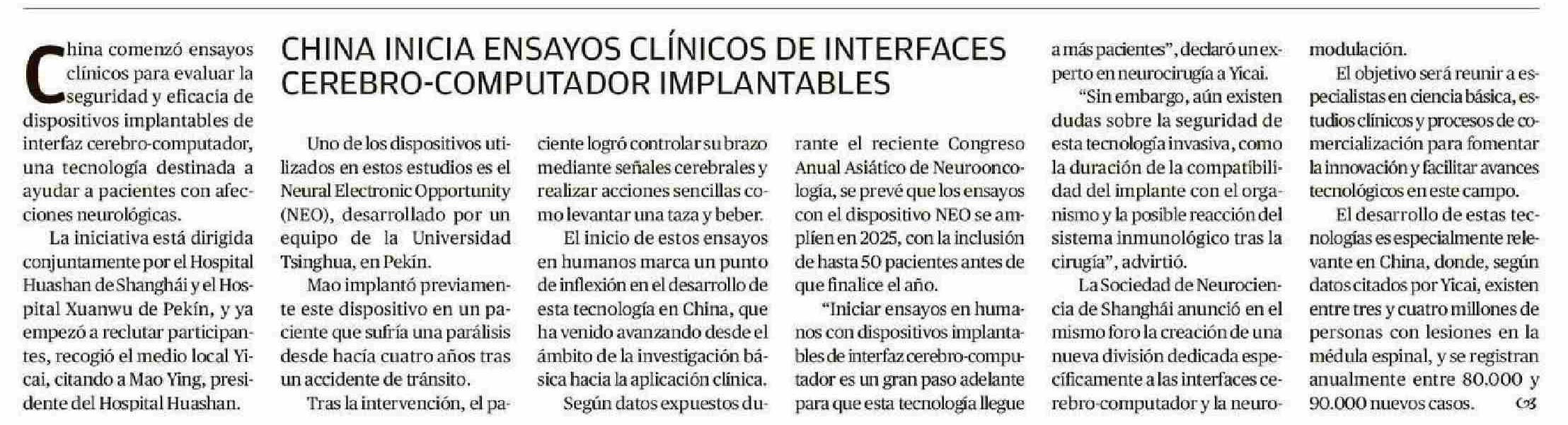 China comenzó ensayos clínicos para evaluar la seguridad y eficacia de dispositivos implantables de interfaz cerebro-computador, una tecnología destinada a ayudar a pacientes con afecciones neurológicas.

La iniciativa está dirigida conjuntamente por el Hospital Huashan de Shanghái y el Hospital Xuanwu de Pekín, y ya empezó a reclutar participantes, recogió el medio local Yicai, citando a Mao Ying, presidente del Hospital Huashan.

CHINA INICIA ENSAYOS CLÍNICOS DE INTERFACES CEREBRO-COMPUTADOR IMPLANTABLES

Uno de los dispositivos utilizados en estos estudios es el Neural Electronic Opportunity (NEO), desarrollado por un equipo de la Universidad Tsinghua, en Pekín.

Mao implantó previamente este dispositivo en un paciente que sufría una parálisis desde hacía cuatro años tras un accidente de tránsito.

Tras la intervención, el paciente logró controlar su brazo mediante señales cerebrales y realizar acciones sencillas como levantar una taza y beber.

El inicio de estos ensayos en humanos marca un punto de inflexión en el desarrollo de esta tecnología en China, que ha venido avanzando desde el ámbito de la investigación básica hacia la aplicación clínica.

Según datos expuestos durante el reciente Congreso Anual Asiático de Neurooncología, se prevé que los ensayos con el dispositivo NEO se amplíen en 2025, con la inclusión de hasta 50 pacientes antes de que finalice el año.

"Iniciar ensayos en humanos con dispositivos implantables de interfaz cerebro-computador es un gran paso adelante para que esta tecnología llegue a más pacientes", declaró un experto en neurocirugía a Yicai.

"Sin embargo, aún existen dudas sobre la seguridad de esta tecnología invasiva, como la duración de la compatibilidad del implante con el organismo y la posible reacción del sistema inmunológico tras la cirugía", advirtió.

La Sociedad de Neurociencia de Shanghái anunció en el mismo foro la creación de una nueva división dedicada específicamente a las interfaces cerebro-computador y la neuromodulación.

El objetivo será reunir a especialistas en ciencia básica, estudios clínicos y procesos de comercialización para fomentar la innovación y facilitar avances tecnológicos en este campo.

El desarrollo de estas tecnologías es especialmente relevante en China, donde, según datos citados por Yicai, existen entre tres y cuatro millones de personas con lesiones en la médula espinal, y se registran anualmente entre 80.000 y 90.000 nuevos casos.